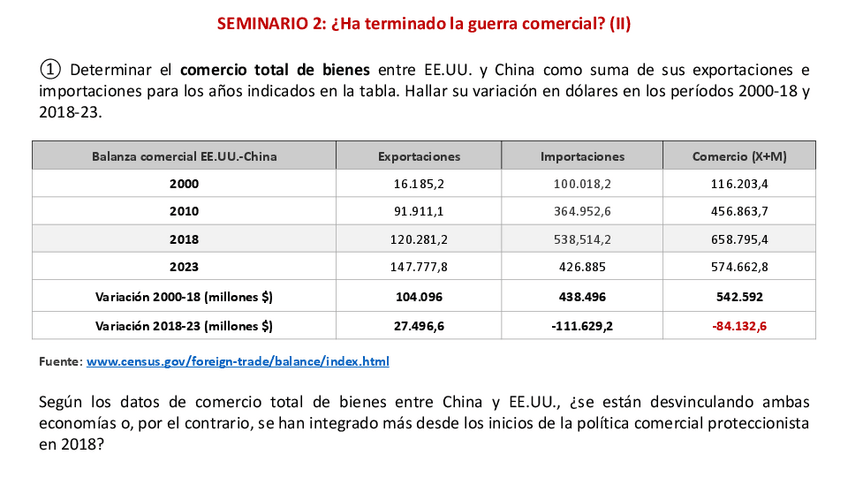 SEMINARIO 2: ¿Ha terminado la guerra comercial? (II)

① Determinar el comercio total de bienes entre EE.UU. y China como suma de sus exportaciones e importaciones para los años indicados en la tabla. Hallar su variación en dólares en los períodos 2000-18 y 2018-23.

| Balanza comercial EE.UU.-China | Exportaciones | Importaciones | Comercio (X+M) |
|---|---|---|---|
| 2000 | 16.185,2 | 100.018,2 | 116.203,4 |
| 2010 | 91.911,1 | 364.952,6 | 456.863,7 |
| 2018 | 120.281,2 | 538,514,2 | 658.795,4 |
| 2023 | 147.777,8 | 426.885 | 574.662,8 |
| Variación 2000-18 (millones $) | 104.096 | 438.496 | 542.592 |
| Variación 2018-23 (millones $) | 27.496,6 | -111.629,2 | -84.132,6 |

Fuente: www.census.gov/foreign-trade/balance/index.html

Según los datos de comercio total de bienes entre China y EE.UU., ¿se están desvinculando ambas economías o, por el contrario, se han integrado más desde los inicios de la política comercial proteccionista en 2018?